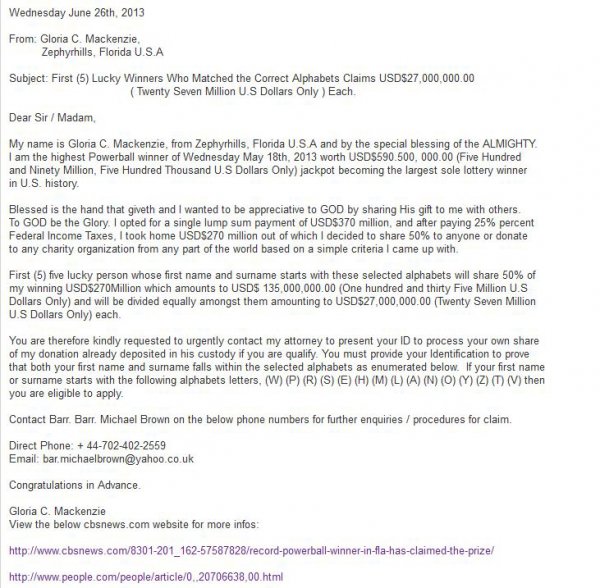 Wednesday June 26th, 2013

From: Gloria C. Mackenzie,
Zephyrhills, Florida U.S.A

Subject: First (5) Lucky Winners Who Matched the Correct Alphabets Claims USD$27,000,000.00 ( Twenty Seven Million U.S Dollars Only ) Each.

Dear Sir / Madam,

My name is Gloria C. Mackenzie, from Zephyrhills, Florida U.S.A and by the special blessing of the ALMIGHTY. I am the highest Powerball winner of Wednesday May 18th, 2013 worth USD$590.500, 000.00 (Five Hundred and Ninety Million, Five Hundred Thousand U.S Dollars Only) jackpot becoming the largest sole lottery winner in U.S. history.

Blessed is the hand that giveth and I wanted to be appreciative to GOD by sharing His gift to me with others. To GOD be the Glory. I opted for a single lump sum payment of USD$370 million, and after paying 25% percent Federal Income Taxes, I took home USD$270 million out of which I decided to share 50% to anyone or donate to any charity organization from any part of the world based on a simple criteria I came up with.

First (5) five lucky person whose first name and surname starts with these selected alphabets will share 50% of my winning USD$270Million which amounts to USD$ 135,000,000.00 (One hundred and thirty Five Million U.S Dollars Only) and will be divided equally amongst them amounting to USD$27,000,000.00 (Twenty Seven Million U.S Dollars Only) each.

You are therefore kindly requested to urgently contact my attorney to present your ID to process your own share of my donation already deposited in his custody if you are qualify. You must provide your Identification to prove that both your first name and surname falls within the selected alphabets as enumerated below. If your first name or surname starts with the following alphabets letters, (W) (P) (R) (S) (E) (H) (M) (L) (A) (N) (O) (Y) (Z) (T) (V) then you are eligible to apply.

Contact Barr. Barr. Michael Brown on the below phone numbers for further enquiries / procedures for claim.

Direct Phone: + 44-702-402-2559
Email: bar.michaelbrown@yahoo.co.uk

Congratulations in Advance.

Gloria C. Mackenzie
View the below cbsnews.com website for more infos:

http://www.cbsnews.com/8301-201_162-57587828/record-powerball-winner-in-fla-has-claimed-the-prize/

http://www.people.com/people/article/0,,20706638,00.html